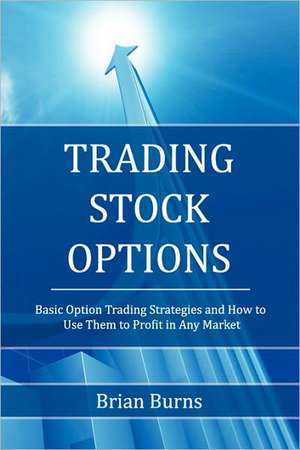 TRADING STOCK OPTIONS

Basic Option Trading Strategies and How to Use Them to Profit in Any Market

Brian Burns